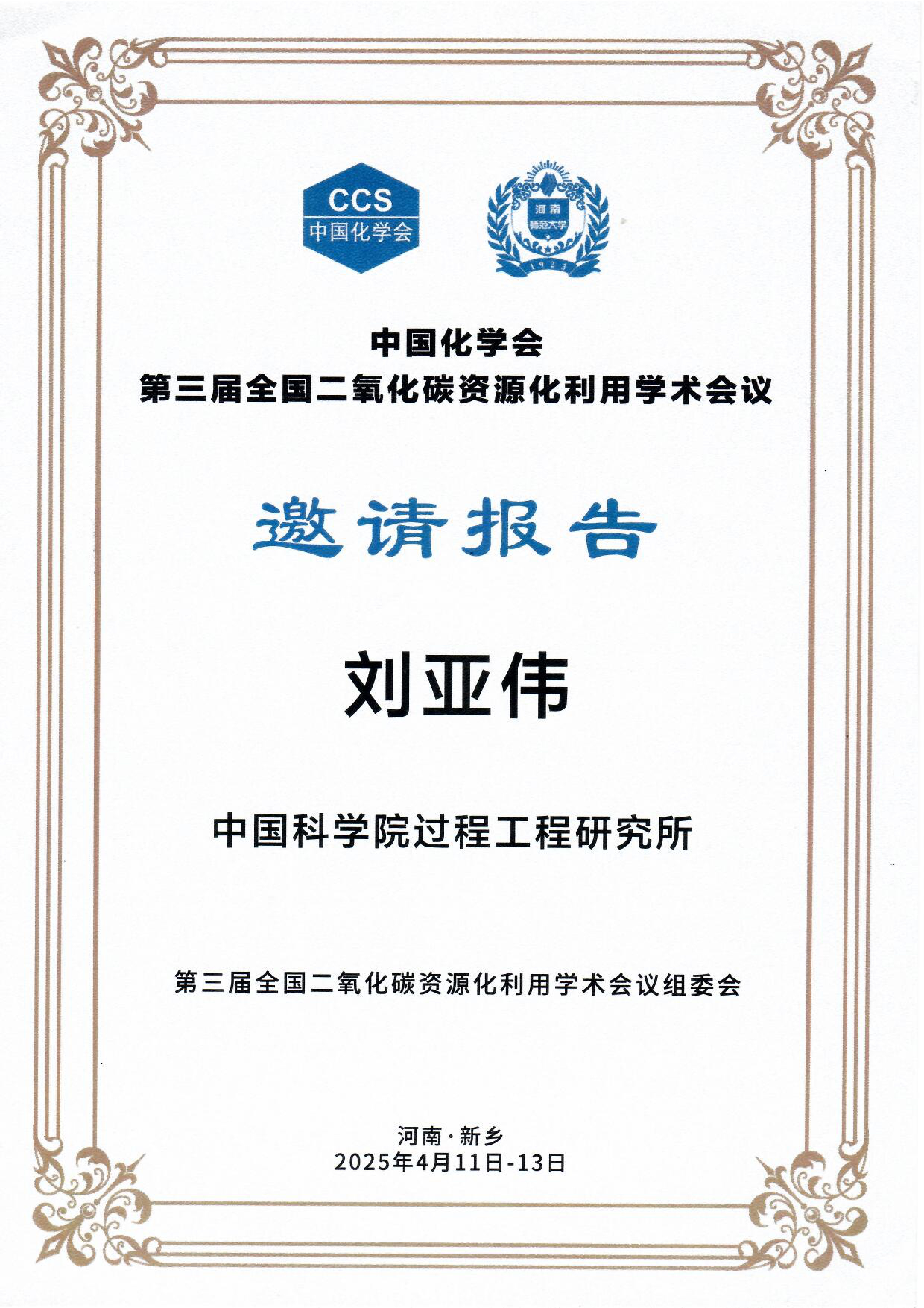 CCS
中国化学会

河南
师范大学
1923

中国化学会
第三届全国二氧化碳资源化利用学术会议

邀请报告

刘亚伟

中国科学院过程工程研究所

第三届全国二氧化碳资源化利用学术会议组委会

河南·新乡
2025年4月11日-13日